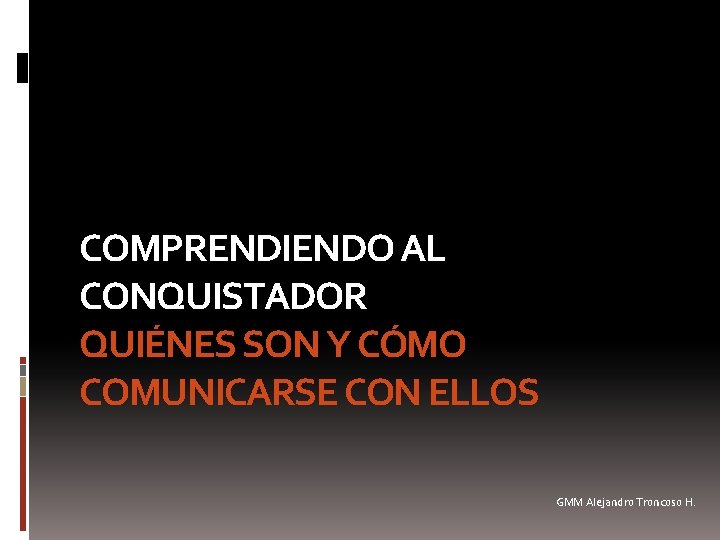 COMPRENDIENDO AL CONQUISTADOR
QUIÉNES SON Y CÓMO COMUNICARSE CON ELLOS

GMM Alejandro Troncoso H.